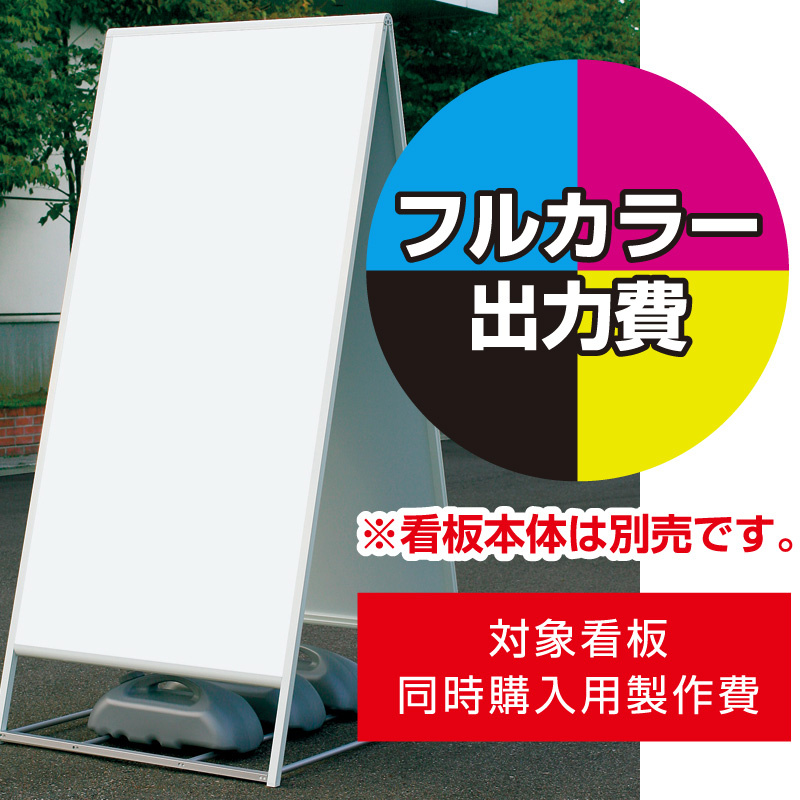 フルカラー
出力費

※看板本体は別売です。

対象看板
同時購入用製作費